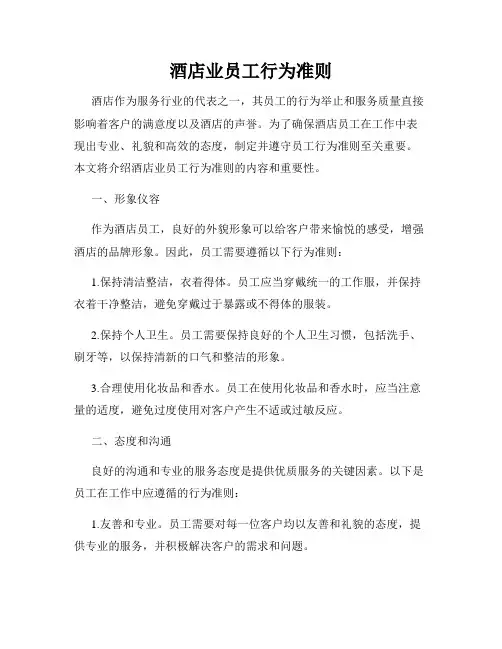 酒店业员工行为准则

酒店作为服务行业的代表之一，其员工的行为举止和服务质量直接影响着客户的满意度以及酒店的声誉。为了确保酒店员工在工作中表现出专业、礼貌和高效的态度，制定并遵守员工行为准则至关重要。本文将介绍酒店业员工行为准则的内容和重要性。

一、形象仪容

作为酒店员工，良好的外貌形象可以给客户带来愉悦的感受，增强酒店的品牌形象。因此，员工需要遵循以下行为准则：

1.保持清洁整洁，衣着得体。员工应当穿戴统一的工作服，并保持衣着干净整洁，避免穿戴过于暴露或不得体的服装。

2.保持个人卫生。员工需要保持良好的个人卫生习惯，包括洗手、刷牙等，以保持清新的口气和整洁的形象。

3.合理使用化妆品和香水。员工在使用化妆品和香水时，应当注意量的适度，避免过度使用对客户产生不适或过敏反应。

二、态度和沟通

良好的沟通和专业的服务态度是提供优质服务的关键因素。以下是员工在工作中应遵循的行为准则：

1.友善和专业。员工需要对每一位客户均以友善和礼貌的态度，提供专业的服务，并积极解决客户的需求和问题。